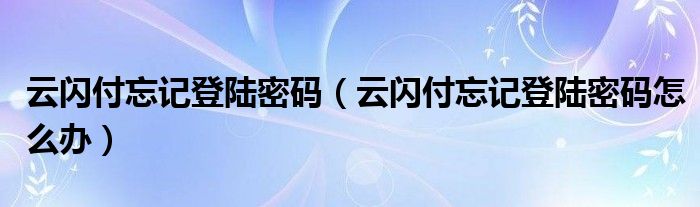 云闪付忘记登陆密码（云闪付忘记登陆密码怎么办）